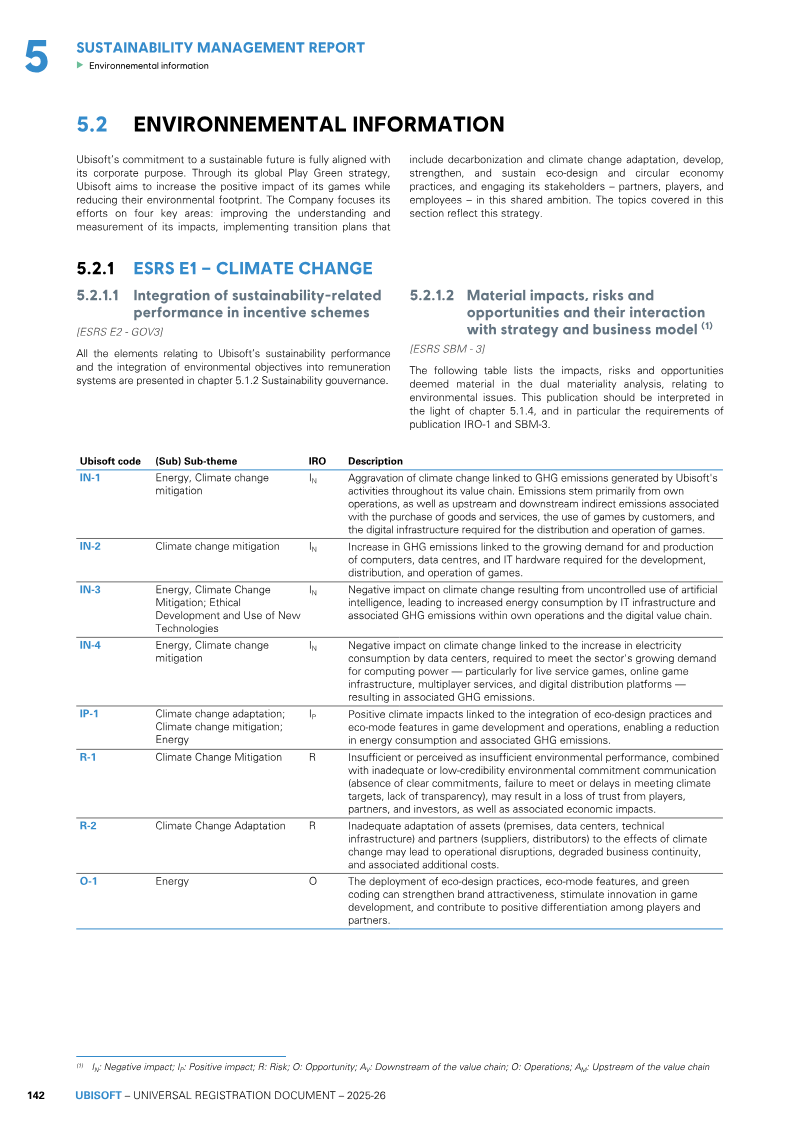 5

SUSTAINABILITY MANAGEMENT REPORT
▶ Environnemental information

5.2 ENVIRONNEMENTAL INFORMATION

Ubisoft's commitment to a sustainable future is fully aligned with its corporate purpose. Through its global Play Green strategy, Ubisoft aims to increase the positive impact of its games while reducing their environmental footprint. The Company focuses its efforts on four key areas: improving the understanding and measurement of its impacts, implementing transition plans that include decarbonization and climate change adaptation, develop, strengthen, and sustain eco-design and circular economy practices, and engaging its stakeholders – partners, players, and employees – in this shared ambition. The topics covered in this section reflect this strategy.

5.2.1 ESRS E1 – CLIMATE CHANGE

5.2.1.1 Integration of sustainability-related performance in incentive schemes

[ESRS E2 - GOV3]

All the elements relating to Ubisoft's sustainability performance and the integration of environmental objectives into remuneration systems are presented in chapter 5.1.2 Sustainability gouvernance.

5.2.1.2 Material impacts, risks and opportunities and their interaction with strategy and business model $^{(1)}$

[ESRS SBM - 3]

The following table lists the impacts, risks and opportunities deemed material in the dual materiality analysis, relating to environmental issues. This publication should be interpreted in the light of chapter 5.1.4, and in particular the requirements of publication IRO-1 and SBM-3.

| Ubisoft code | (Sub) Sub-theme | IRO | Description |
|---|---|---|---|
| IN-1 | Energy, Climate change mitigation | $I_N$ | Aggravation of climate change linked to GHG emissions generated by Ubisoft's activities throughout its value chain. Emissions stem primarily from own operations, as well as upstream and downstream indirect emissions associated with the purchase of goods and services, the use of games by customers, and the digital infrastructure required for the distribution and operation of games. |
| IN-2 | Climate change mitigation | $I_N$ | Increase in GHG emissions linked to the growing demand for and production of computers, data centres, and IT hardware required for the development, distribution, and operation of games. |
| IN-3 | Energy, Climate Change Mitigation; Ethical Development and Use of New Technologies | $I_N$ | Negative impact on climate change resulting from uncontrolled use of artificial intelligence, leading to increased energy consumption by IT infrastructure and associated GHG emissions within own operations and the digital value chain. |
| IN-4 | Energy, Climate change mitigation | $I_N$ | Negative impact on climate change linked to the increase in electricity consumption by data centers, required to meet the sector's growing demand for computing power — particularly for live service games, online game infrastructure, multiplayer services, and digital distribution platforms — resulting in associated GHG emissions. |
| IP-1 | Climate change adaptation; Climate change mitigation; Energy | $I_P$ | Positive climate impacts linked to the integration of eco-design practices and eco-mode features in game development and operations, enabling a reduction in energy consumption and associated GHG emissions. |
| R-1 | Climate Change Mitigation | R | Insufficient or perceived as insufficient environmental performance, combined with inadequate or low-credibility environmental commitment communication (absence of clear commitments, failure to meet or delays in meeting climate targets, lack of transparency), may result in a loss of trust from players, partners, and investors, as well as associated economic impacts. |
| R-2 | Climate Change Adaptation | R | Inadequate adaptation of assets (premises, data centers, technical infrastructure) and partners (suppliers, distributors) to the effects of climate change may lead to operational disruptions, degraded business continuity, and associated additional costs. |
| O-1 | Energy | O | The deployment of eco-design practices, eco-mode features, and green coding can strengthen brand attractiveness, stimulate innovation in game development, and contribute to positive differentiation among players and partners. |

$^{(1)}$ $I_N$: Negative impact; $I_P$: Positive impact; R: Risk; O: Opportunity; $A_V$: Downstream of the value chain; O: Operations; $A_M$: Upstream of the value chain

142 UBISOFT – UNIVERSAL REGISTRATION DOCUMENT – 2025-26